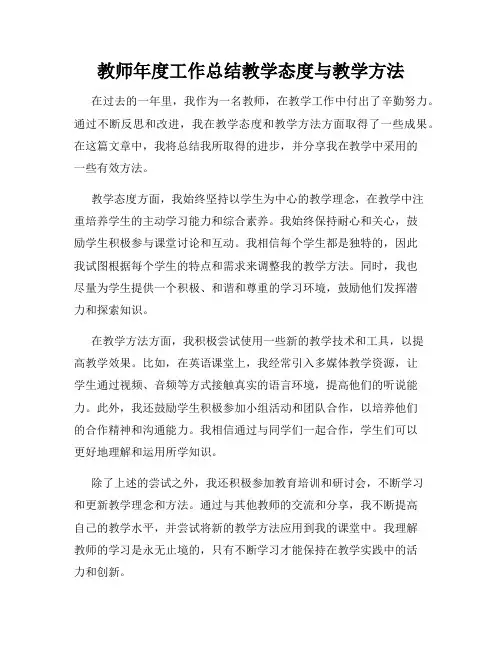 教师年度工作总结教学态度与教学方法

在过去的一年里，我作为一名教师，在教学工作中付出了辛勤努力。通过不断反思和改进，我在教学态度和教学方法方面取得了一些成果。在这篇文章中，我将总结我所取得的进步，并分享我在教学中采用的一些有效方法。

教学态度方面，我始终坚持以学生为中心的教学理念，在教学中注重培养学生的主动学习能力和综合素养。我始终保持耐心和关心，鼓励学生积极参与课堂讨论和互动。我相信每个学生都是独特的，因此我试图根据每个学生的特点和需求来调整我的教学方法。同时，我也尽量为学生提供一个积极、和谐和尊重的学习环境，鼓励他们发挥潜力和探索知识。

在教学方法方面，我积极尝试使用一些新的教学技术和工具，以提高教学效果。比如，在英语课堂上，我经常引入多媒体教学资源，让学生通过视频、音频等方式接触真实的语言环境，提高他们的听说能力。此外，我还鼓励学生积极参加小组活动和团队合作，以培养他们的合作精神和沟通能力。我相信通过与同学们一起合作，学生们可以更好地理解和运用所学知识。

除了上述的尝试之外，我还积极参加教育培训和研讨会，不断学习和更新教学理念和方法。通过与其他教师的交流和分享，我不断提高自己的教学水平，并尝试将新的教学方法应用到我的课堂中。我理解教师的学习是永无止境的，只有不断学习才能保持在教学实践中的活力和创新。